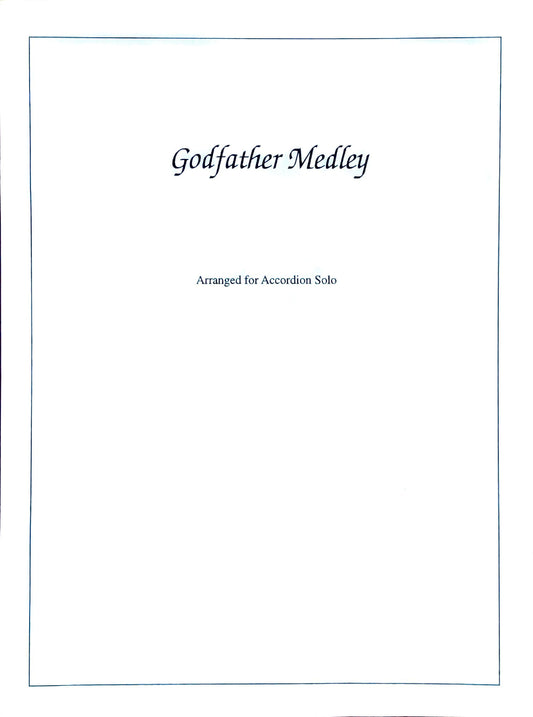 Godfather Medley

Arranged for Accordion Solo